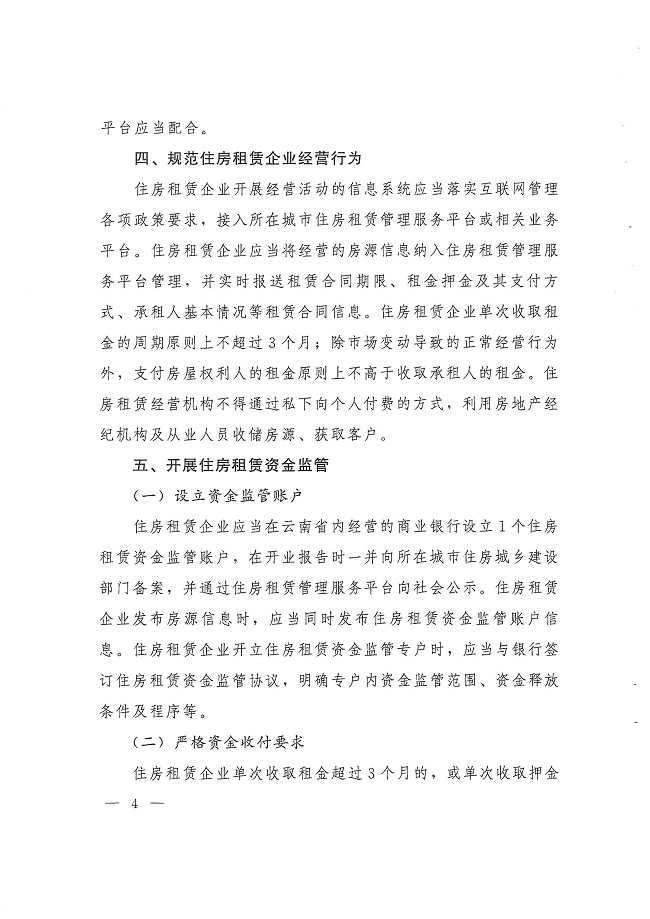 平台应当配合。

四、规范住房租赁企业经营行为

住房租赁企业开展经营活动的信息系统应当落实互联网管理各项政策要求，接入所在城市住房租赁管理服务平台或相关业务平台。住房租赁企业应当将经营的房源信息纳入住房租赁管理服务平台管理，并实时报送租赁合同期限、租金押金及其支付方式、承租人基本情况等租赁合同信息。住房租赁企业单次收取租金的周期原则上不超过3个月；除市场变动导致的正常经营行为外，支付房屋权利人的租金原则上不高于收取承租人的租金。住房租赁经营机构不得通过私下向个人付费的方式，利用房地产经纪机构及从业人员收储房源、获取客户。

五、开展住房租赁资金监管

（一）设立资金监管账户

住房租赁企业应当在云南省内经营的商业银行设立1个住房租赁资金监管账户，在开业报告时一并向所在城市住房城乡建设部门备案，并通过住房租赁管理服务平台向社会公示。住房租赁企业发布房源信息时，应当同时发布住房租赁资金监管账户信息。住房租赁企业开立住房租赁资金监管专户时，应当与银行签订住房租赁资金监管协议，明确专户内资金监管范围、资金释放条件及程序等。

（二）严格资金收付要求

住房租赁企业单次收取租金超过3个月的，或单次收取押金

— 4 —